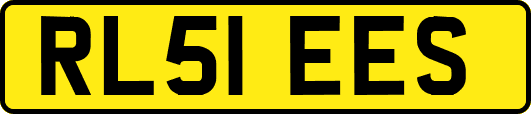 RL51 EES